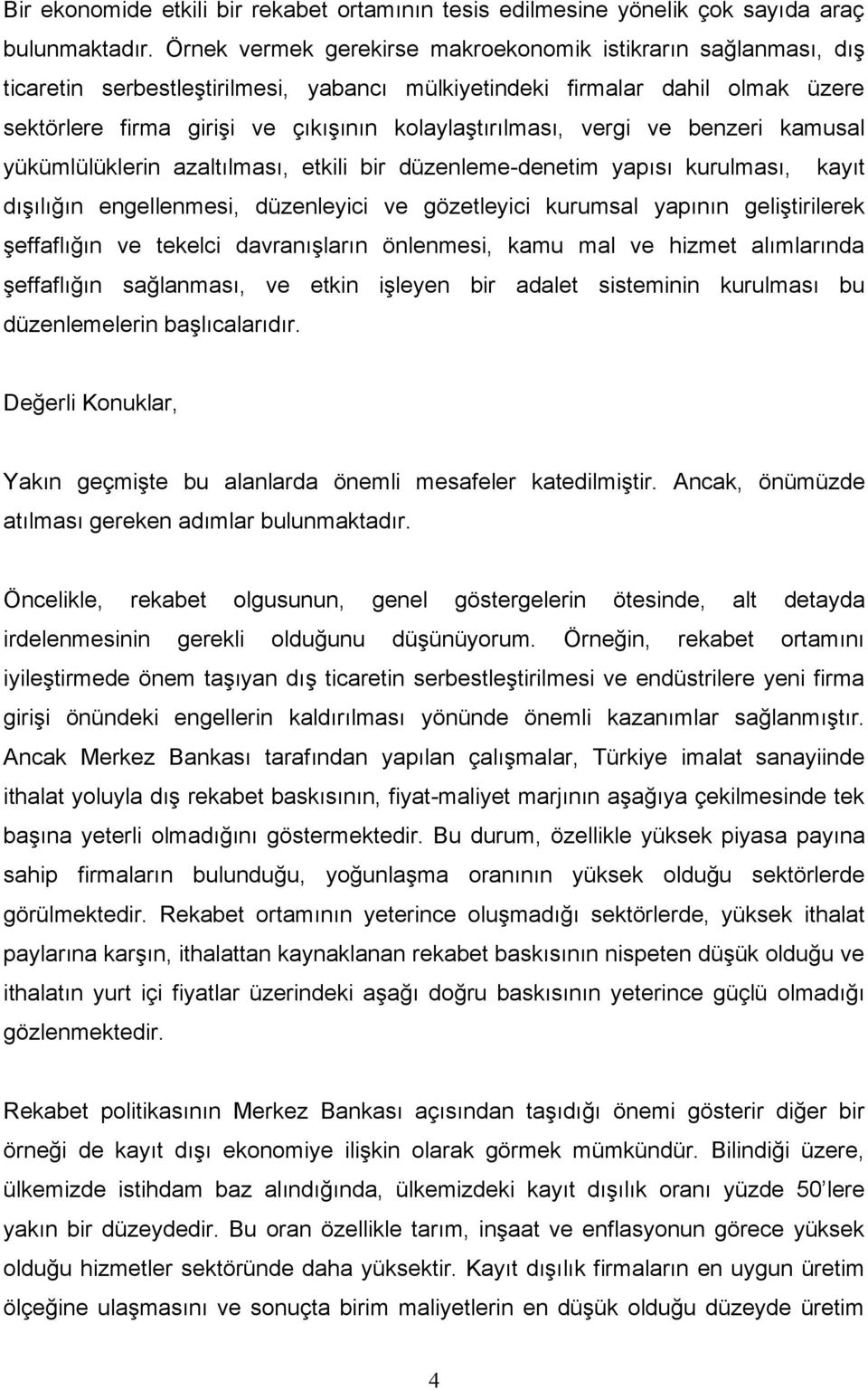 Bir ekonomide etkili bir rekabet ortamının tesis edilmesine yönelik çok sayıda araç bulunmaktadır. Örnek vermek gerekirse makroekonomik istikrarın sağlanması, dış ticaretin serbestleştirilmesi, yabancı mülkiyetindeki firmalar dahil olmak üzere sektörlere firma girişi ve çıkışının kolaylaştırılması, vergi ve benzeri kamusal yükümlülüklerin azaltılması, etkili bir düzenleme-denetim yapısı kurulması, kayıt dışılığın engellenmesi, düzenleyici ve gözetleyici kurumsal yapının geliştirilerek şeffaflığın ve tekelci davranışların önlenmesi, kamu mal ve hizmet alımlarında şeffaflığın sağlanması, ve etkin işleyen bir adalet sisteminin kurulması bu düzenlemelerin başlıcalarıdır.

Değerli Konuklar,

Yakın geçmişte bu alanlarda önemli mesafeler katedilmiştir. Ancak, önümüzde atılması gereken adımlar bulunmaktadır.

Öncelikle, rekabet olgusunun, genel göstergelerin ötesinde, alt detayda irdelenmesinin gerekli olduğunu düşünüyorum. Örneğin, rekabet ortamını iyileştirmede önem taşıyan dış ticaretin serbestleştirilmesi ve endüstrilere yeni firma girişi önündeki engellerin kaldırılması yönünde önemli kazanımlar sağlanmıştır. Ancak Merkez Bankası tarafından yapılan çalışmalar, Türkiye imalat sanayiinde ithalat yoluyla dış rekabet baskısının, fiyat-maliyet marjının aşağıya çekilmesinde tek başına yeterli olmadığını göstermektedir. Bu durum, özellikle yüksek piyasa payına sahip firmaların bulunduğu, yoğunlaşma oranının yüksek olduğu sektörlerde görülmektedir. Rekabet ortamının yeterince oluşmadığı sektörlerde, yüksek ithalat paylarına karşın, ithalattan kaynaklanan rekabet baskısının nispeten düşük olduğu ve ithalatın yurt içi fiyatlar üzerindeki aşağı doğru baskısının yeterince güçlü olmadığı gözlenmektedir.

Rekabet politikasının Merkez Bankası açısından taşıdığı önemi gösterir diğer bir örneği de kayıt dışı ekonomiye ilişkin olarak görmek mümkündür. Bilindiği üzere, ülkemizde istihdam baz alındığında, ülkemizdeki kayıt dışılık oranı yüzde 50'lere yakın bir düzeydedir. Bu oran özellikle tarım, inşaat ve enflasyonun görece yüksek olduğu hizmetler sektöründe daha yüksektir. Kayıt dışılık firmaların en uygun üretim ölçeğine ulaşmasını ve sonuçta birim maliyetlerin en düşük olduğu düzeyde üretim

4